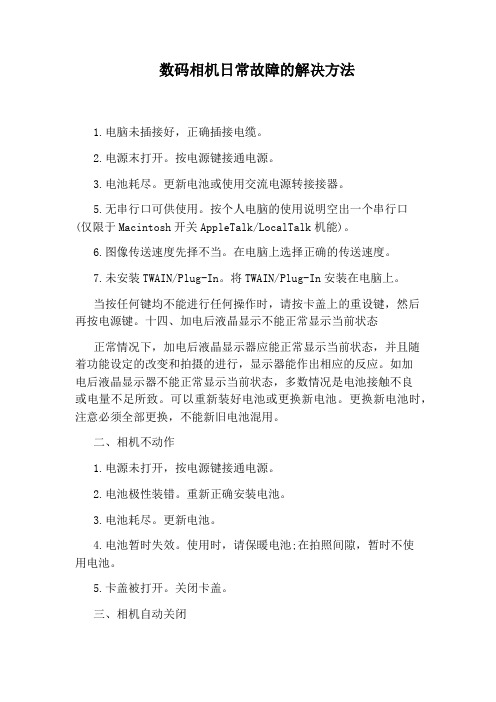 数码相机日常故障的解决方法

1.电脑未插接好，正确插接电缆。

2.电源末打开。按电源键接通电源。

3.电池耗尽。更新电池或使用交流电源转接接器。

5.无串行口可供使用。按个人电脑的使用说明空出一个串行口(仅限于Macintosh开关AppleTalk/LocalTalk机能)。

6.图像传送速度先择不当。在电脑上选择正确的传送速度。

7.未安装TWAIN/Plug-In。将TWAIN/Plug-In安装在电脑上。

当按任何键均不能进行任何操作时，请按卡盖上的重设键，然后再按电源键。十四、加电后液晶显示不能正常显示当前状态

正常情况下，加电后液晶显示器应能正常显示当前状态，并且随着功能设定的改变和拍摄的进行，显示器能作出相应的反应。如加电后液晶显示器不能正常显示当前状态，多数情况是电池接触不良或电量不足所致。可以重新装好电池或更换新电池。更换新电池时，注意必须全部更换，不能新旧电池混用。

二、相机不动作

1.电源未打开，按电源键接通电源。

2.电池极性装错。重新正确安装电池。

3.电池耗尽。更新电池。

4.电池暂时失效。使用时，请保暖电池;在拍照间隙，暂时不使用电池。

5.卡盖被打开。关闭卡盖。

三、相机自动关闭